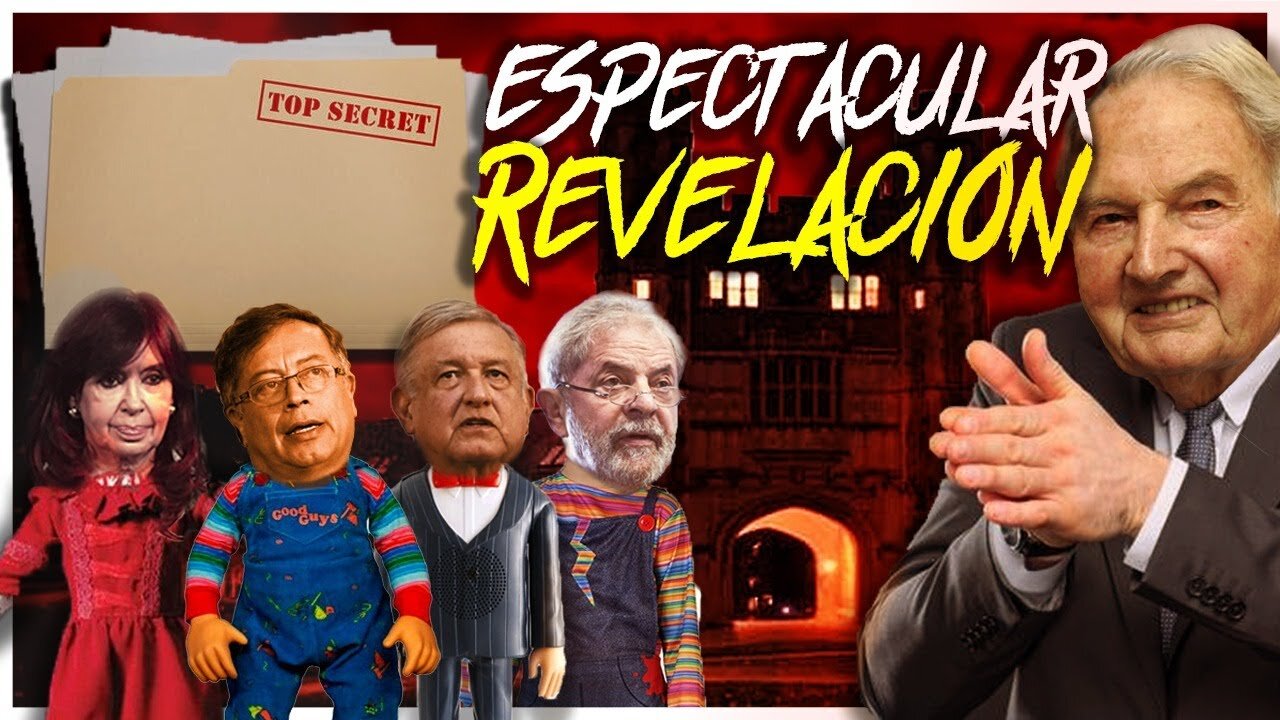 TOP SECRET

ESPECTACULAR REVELACIÓN

Good Guys